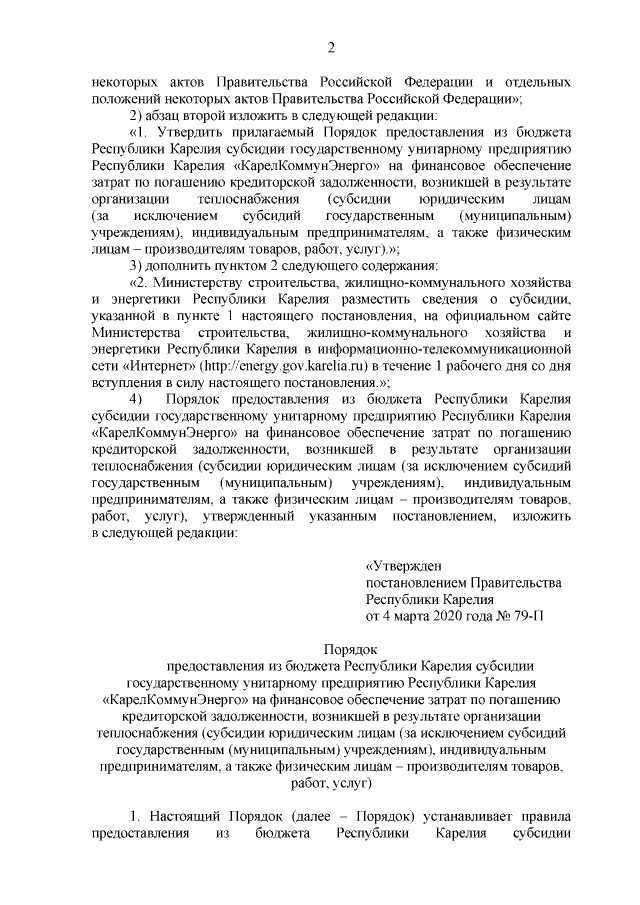 2

некоторых актов Правительства Российской Федерации и отдельных положений некоторых актов Правительства Российской Федерации»;

2) абзац второй изложить в следующей редакции:

«1. Утвердить прилагаемый Порядок предоставления из бюджета Республики Карелия субсидии государственному унитарному предприятию Республики Карелия «КарелКоммунЭнерго» на финансовое обеспечение затрат по погашению кредиторской задолженности, возникшей в результате организации теплоснабжения (субсидии юридическим лицам (за исключением субсидий государственным (муниципальным) учреждениям), индивидуальным предпринимателям, а также физическим лицам – производителям товаров, работ, услуг).»;

3) дополнить пунктом 2 следующего содержания:

«2. Министерству строительства, жилищно-коммунального хозяйства и энергетики Республики Карелия разместить сведения о субсидии, указанной в пункте 1 настоящего постановления, на официальном сайте Министерства строительства, жилищно-коммунального хозяйства и энергетики Республики Карелия в информационно-телекоммуникационной сети «Интернет» (http://energy.gov.karelia.ru) в течение 1 рабочего дня со дня вступления в силу настоящего постановления.»;

4) Порядок предоставления из бюджета Республики Карелия субсидии государственному унитарному предприятию Республики Карелия «КарелКоммунЭнерго» на финансовое обеспечение затрат по погашению кредиторской задолженности, возникшей в результате организации теплоснабжения (субсидии юридическим лицам (за исключением субсидий государственным (муниципальным) учреждениям), индивидуальным предпринимателям, а также физическим лицам – производителям товаров, работ, услуг), утвержденный указанным постановлением, изложить в следующей редакции:

«Утвержден
постановлением Правительства
Республики Карелия
от 4 марта 2020 года № 79-П

Порядок
предоставления из бюджета Республики Карелия субсидии государственному унитарному предприятию Республики Карелия «КарелКоммунЭнерго» на финансовое обеспечение затрат по погашению кредиторской задолженности, возникшей в результате организации теплоснабжения (субсидии юридическим лицам (за исключением субсидий государственным (муниципальным) учреждениям), индивидуальным предпринимателям, а также физическим лицам – производителям товаров, работ, услуг)

1. Настоящий Порядок (далее – Порядок) устанавливает правила предоставления из бюджета Республики Карелия субсидии